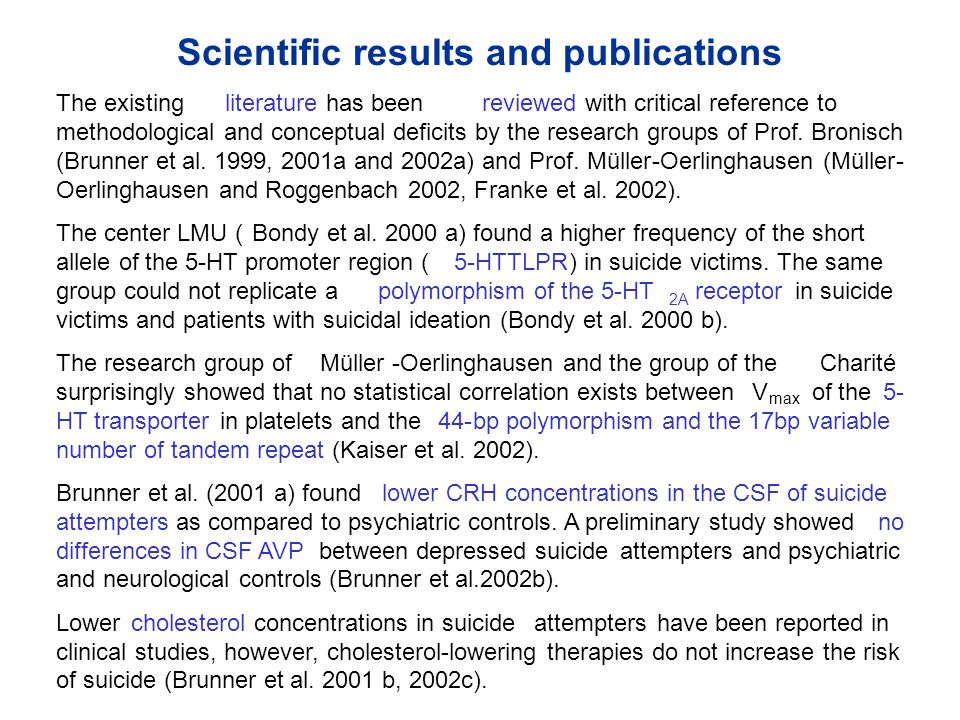 Scientific results and publications

The existing literature has been reviewed with critical reference to methodological and conceptual deficits by the research groups of Prof. Bronisch (Brunner et al. 1999, 2001a and 2002a) and Prof. Müller-Oerlinghausen (Müller-Oerlinghausen and Roggenbach 2002, Franke et al. 2002).

The center LMU ( Bondy et al. 2000 a) found a higher frequency of the short allele of the 5-HT promoter region ( 5-HTTLPR) in suicide victims. The same group could not replicate a polymorphism of the 5-HT $_{2A}$ receptor in suicide victims and patients with suicidal ideation (Bondy et al. 2000 b).

The research group of Müller -Oerlinghausen and the group of the Charité surprisingly showed that no statistical correlation exists between $V_{max}$ of the 5-HT transporter in platelets and the 44-bp polymorphism and the 17bp variable number of tandem repeat (Kaiser et al. 2002).

Brunner et al. (2001 a) found lower CRH concentrations in the CSF of suicide attempters as compared to psychiatric controls. A preliminary study showed no differences in CSF AVP between depressed suicide attempters and psychiatric and neurological controls (Brunner et al.2002b).

Lower cholesterol concentrations in suicide attempters have been reported in clinical studies, however, cholesterol-lowering therapies do not increase the risk of suicide (Brunner et al. 2001 b, 2002c).